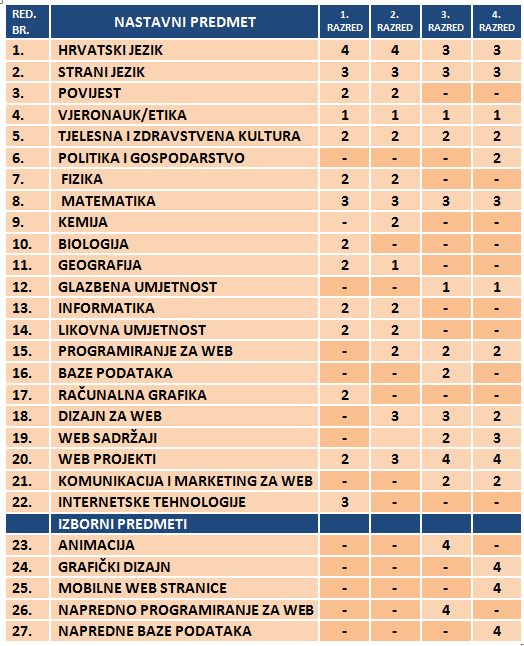 | RED. BR. | NASTAVNI PREDMET | 1. RAZRED | 2. RAZRED | 3. RAZRED | 4. RAZRED |
|---|---|---|---|---|---|
| 1. | HRVATSKI JEZIK | 4 | 4 | 3 | 3 |
| 2. | STRANI JEZIK | 3 | 3 | 3 | 3 |
| 3. | POVIJEST | 2 | 2 | - | - |
| 4. | VJERONAUK/ETIKA | 1 | 1 | 1 | 1 |
| 5. | TJELESNA I ZDRAVSTVENA KULTURA | 2 | 2 | 2 | 2 |
| 6. | POLITIKA I GOSPODARSTVO | - | - | - | 2 |
| 7. | FIZIKA | 2 | 2 | - | - |
| 8. | MATEMATIKA | 3 | 3 | 3 | 3 |
| 9. | KEMIJA | - | 2 | - | - |
| 10. | BIOLOGIJA | 2 | - | - | - |
| 11. | GEOGRAFIJA | 2 | 1 | - | - |
| 12. | GLAZBENA UMJETNOST | - | - | 1 | 1 |
| 13. | INFORMATIKA | 2 | 2 | - | - |
| 14. | LIKOVNA UMJETNOST | 2 | 2 | - | - |
| 15. | PROGRAMIRANJE ZA WEB | - | 2 | 2 | 2 |
| 16. | BAZE PODATAKA | - | - | 2 | - |
| 17. | RAČUNALNA GRAFIKA | 2 | - | - | - |
| 18. | DIZAJN ZA WEB | - | 3 | 3 | 2 |
| 19. | WEB SADRŽAJI | - | | 2 | 3 |
| 20. | WEB PROJEKTI | 2 | 3 | 4 | 4 |
| 21. | KOMUNIKACIJA I MARKETING ZA WEB | - | - | 2 | 2 |
| 22. | INTERNETSKE TEHNOLOGIJE | 3 | - | - | - |
| | IZBORNI PREDMETI | | | | |
| 23. | ANIMACIJA | - | - | 4 | - |
| 24. | GRAFIČKI DIZAJN | - | - | - | 4 |
| 25. | MOBILNE WEB STRANICE | - | - | - | 4 |
| 26. | NAPREDNO PROGRAMIRANJE ZA WEB | - | - | 4 | - |
| 27. | NAPREDNE BAZE PODATAKA | - | - | - | 4 |